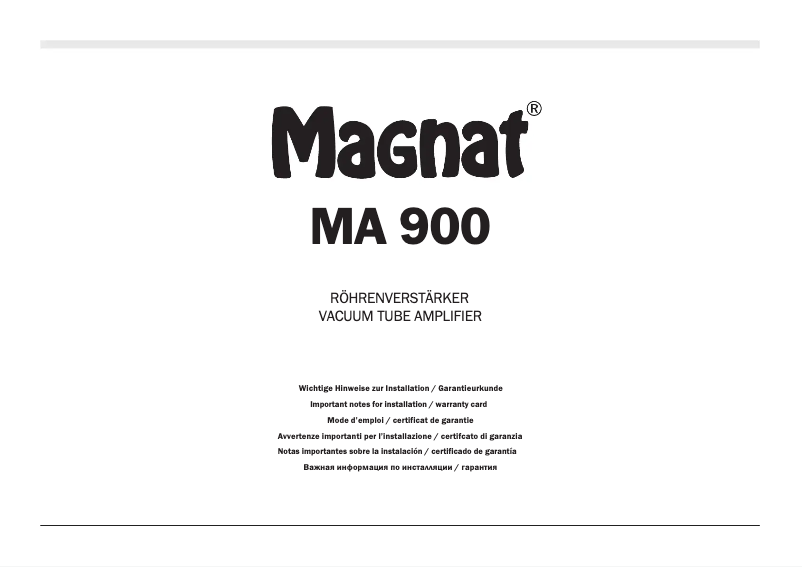 Magnat®

MA 900

RÖHRENVERSTÄRKER
VACUUM TUBE AMPLIFIER

Wichtige Hinweise zur Installation / Garantieurkunde
Important notes for installation / warranty card
Mode d'emploi / certificat de garantie
Avvertenze importanti per l'installazione / certifcato di garanzia
Notas importantes sobre la instalación / certificado de garantía
Важная информация по инсталляции / гарантия